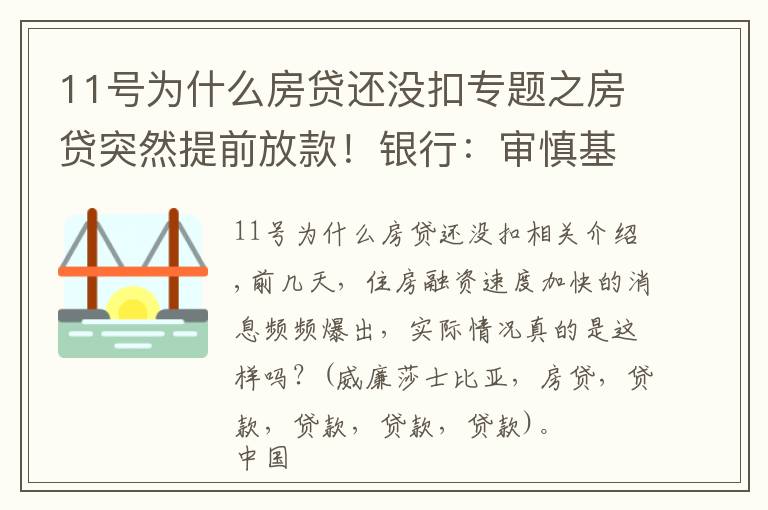 11号为什么房贷还没扣专题之房贷突然提前放款！银行：审慎基

11号为什么房贷还没扣相关介绍，前几天，住房融资速度加快的消息频频爆出，实际情况真的是这样吗？（威廉莎士比亚，房贷，贷款，贷款，贷款，贷款）。
中国